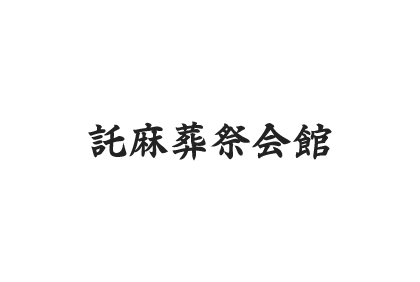 託麻葬祭会館